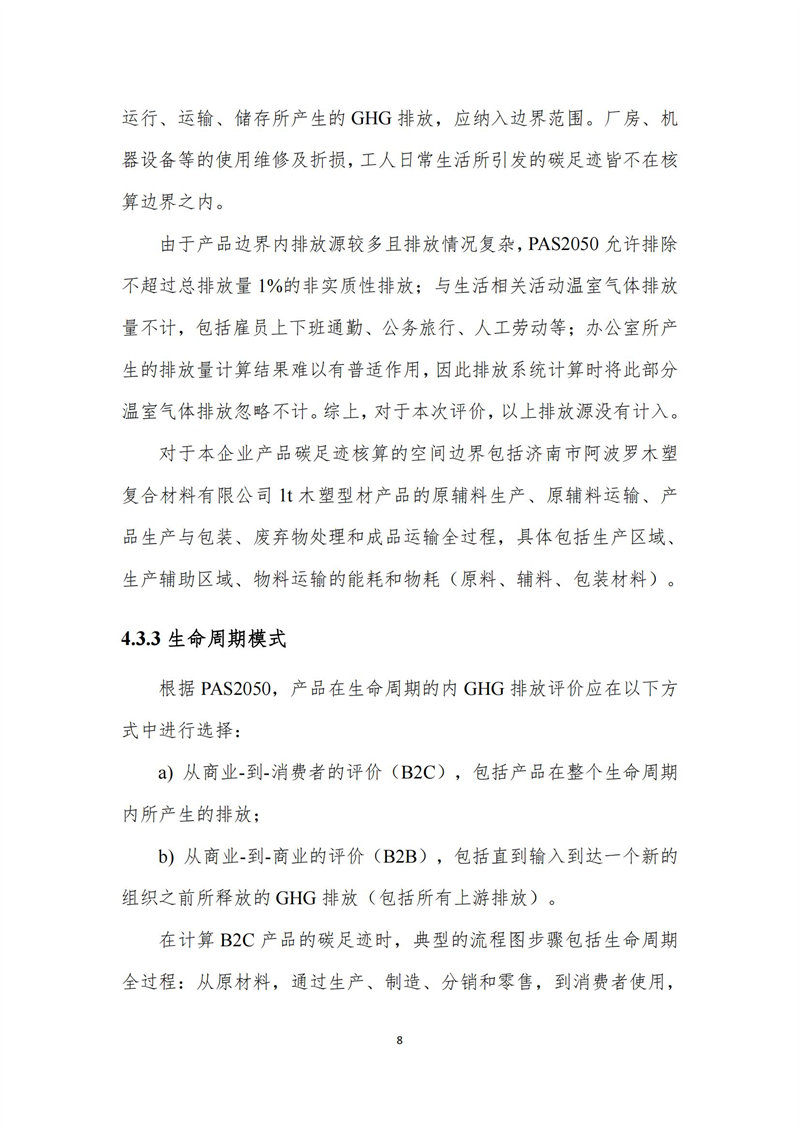 运行、运输、储存所产生的 GHG 排放，应纳入边界范围。厂房、机器设备等的使用维修及折损，工人日常生活所引发的碳足迹皆不在核算边界之内。

由于产品边界内排放源较多且排放情况复杂，PAS2050 允许排除不超过总排放量 1%的非实质性排放；与生活相关活动温室气体排放量不计，包括雇员上下班通勤、公务旅行、人工劳动等；办公室所产生的排放量计算结果难以有普适作用，因此排放系统计算时将此部分温室气体排放忽略不计。综上，对于本次评价，以上排放源没有计入。

对于本企业产品碳足迹核算的空间边界包括济南市阿波罗木塑复合材料有限公司 1t 木塑型材产品的原辅料生产、原辅料运输、产品生产与包装、废弃物处理和成品运输全过程，具体包括生产区域、生产辅助区域、物料运输的能耗和物耗（原料、辅料、包装材料）。

4.3.3 生命周期模式

根据 PAS2050，产品在生命周期的内 GHG 排放评价应在以下方式中进行选择：

a) 从商业-到-消费者的评价（B2C），包括产品在整个生命周期内所产生的排放；

b) 从商业-到-商业的评价（B2B），包括直到输入到达一个新的组织之前所释放的 GHG 排放（包括所有上游排放）。

在计算 B2C 产品的碳足迹时，典型的流程图步骤包括生命周期全过程：从原材料，通过生产、制造、分销和零售，到消费者使用，

8